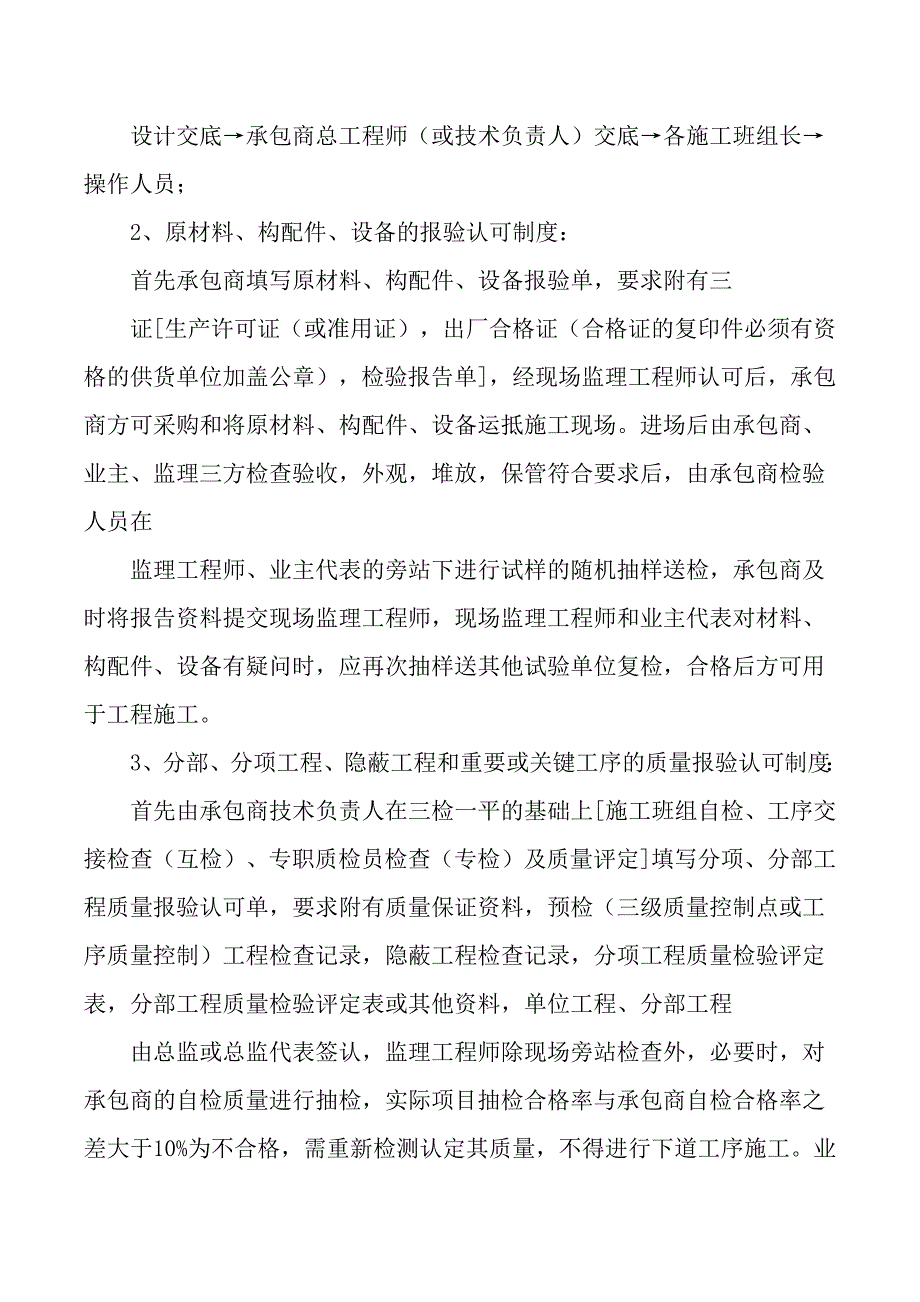 设计交底→承包商总工程师（或技术负责人）交底→各施工班组长→操作人员；

2、原材料、构配件、设备的报验认可制度：

首先承包商填写原材料、构配件、设备报验单，要求附有三

证[生产许可证（或准用证），出厂合格证（合格证的复印件必须有资格的供货单位加盖公章），检验报告单]，经现场监理工程师认可后，承包商方可采购和将原材料、构配件、设备运抵施工现场。进场后由承包商、业主、监理三方检查验收，外观，堆放，保管符合要求后，由承包商检验人员在

监理工程师、业主代表的旁站下进行试样的随机抽样送检，承包商及时将报告资料提交现场监理工程师，现场监理工程师和业主代表对材料、构配件、设备有疑问时，应再次抽样送其他试验单位复检，合格后方可用于工程施工。

3、分部、分项工程、隐蔽工程和重要或关键工序的质量报验认可制度：

首先由承包商技术负责人在三检一平的基础上[施工班组自检、工序交接检查（互检）、专职质检员检查（专检）及质量评定]填写分项、分部工程质量报验认可单，要求附有质量保证资料，预检（三级质量控制点或工序质量控制）工程检查记录，隐蔽工程检查记录，分项工程质量检验评定表，分部工程质量检验评定表或其他资料，单位工程、分部工程

由总监或总监代表签认，监理工程师除现场旁站检查外，必要时，对承包商的自检质量进行抽检，实际项目抽检合格率与承包商自检合格率之差大于10%为不合格，需重新检测认定其质量，不得进行下道工序施工。业